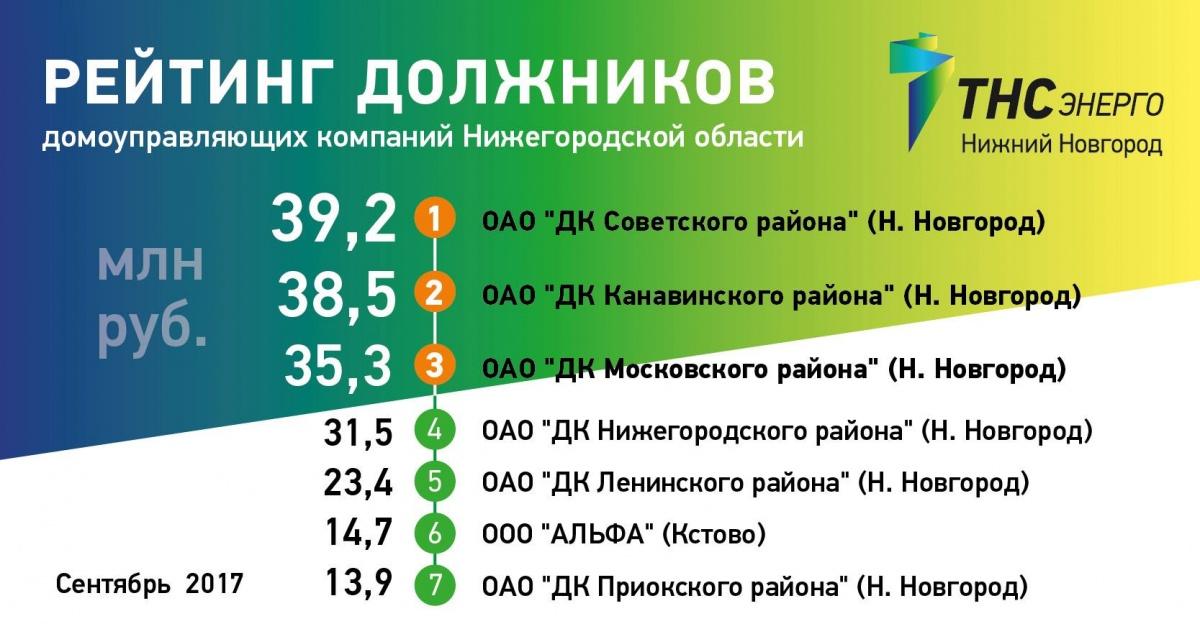 РЕЙТИНГ ДОЛЖНИКОВ
домоуправляющих компаний Нижегородской области

ТНС ЭНЕРГО
Нижний Новгород

млн руб.

39,2 1 ОАО "ДК Советского района" (Н. Новгород)
38,5 2 ОАО "ДК Канавинского района" (Н. Новгород)
35,3 3 ОАО "ДК Московского района" (Н. Новгород)
31,5 4 ОАО "ДК Нижегородского района" (Н. Новгород)
23,4 5 ОАО "ДК Ленинского района" (Н. Новгород)
14,7 6 ООО "АЛЬФА" (Кстово)
13,9 7 ОАО "ДК Приокского района" (Н. Новгород)

Сентябрь 2017